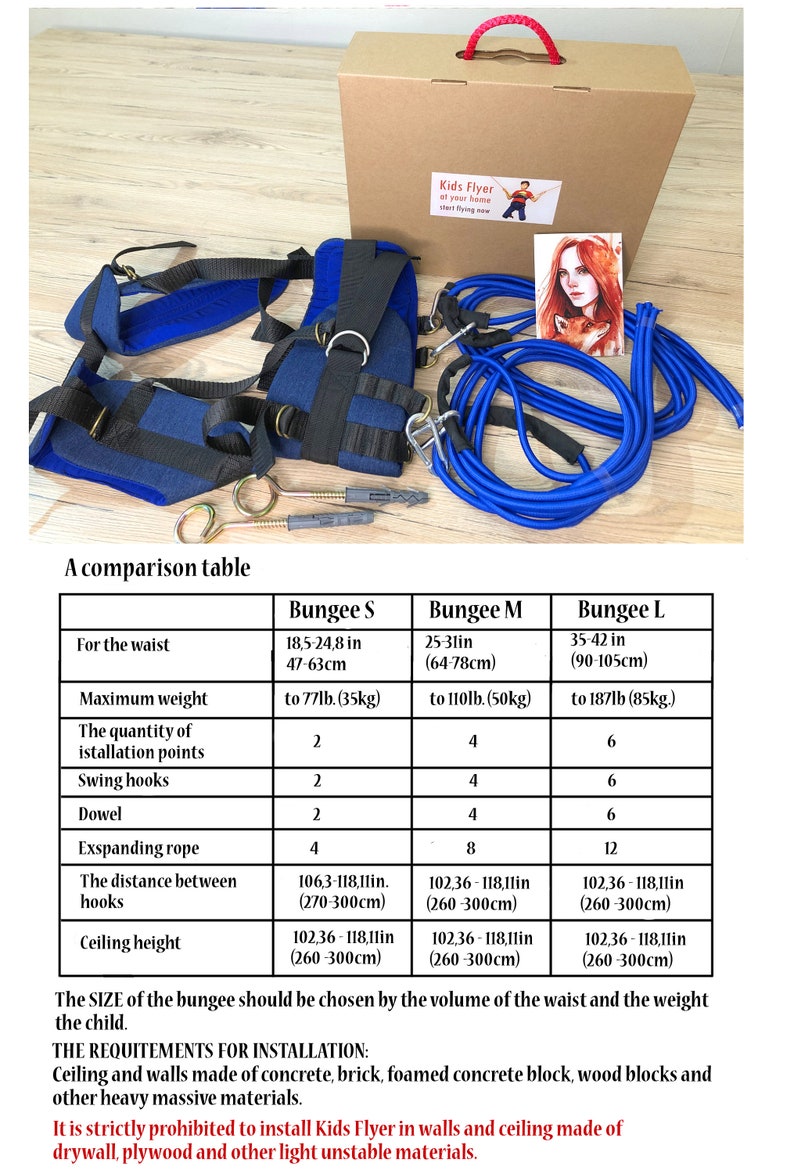 Kids Flyer
at your home
start flying now

A comparison table

| | Bungee S | Bungee M | Bungee L |
|---|---|---|---|
| For the waist | 18,5-24,8 in 47-63cm | 25-31in (64-78cm) | 35-42 in (90-105cm) |
| Maximum weight | to 77lb. (35kg) | to 110lb. (50kg) | to 187lb (85kg.) |
| The quantity of istallation points | 2 | 4 | 6 |
| Swing hooks | 2 | 4 | 6 |
| Dowel | 2 | 4 | 6 |
| Exspanding rope | 4 | 8 | 12 |
| The distance between hooks | 106,3-118,11in. (270-300cm) | 102,36 - 118,11in (260 -300cm) | 102,36 - 118,11in (260 -300cm) |
| Ceiling height | 102,36 - 118,11in (260 -300cm) | 102,36 - 118,11in (260 -300cm) | 102,36 - 118,11in (260 -300cm) |

The SIZE of the bungee should be chosen by the volume of the waist and the weight the child.

THE REQUITEMENTS FOR INSTALLATION:
Ceiling and walls made of concrete, brick, foamed concrete block, wood blocks and other heavy massive materials.

It is strictly prohibited to install Kids Flyer in walls and ceiling made of drywall, plywood and other light unstable materials.